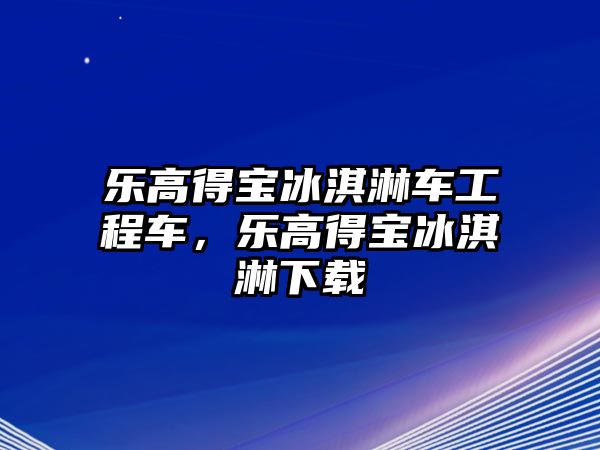 乐高得宝冰淇淋车工程车，乐高得宝冰淇淋下载